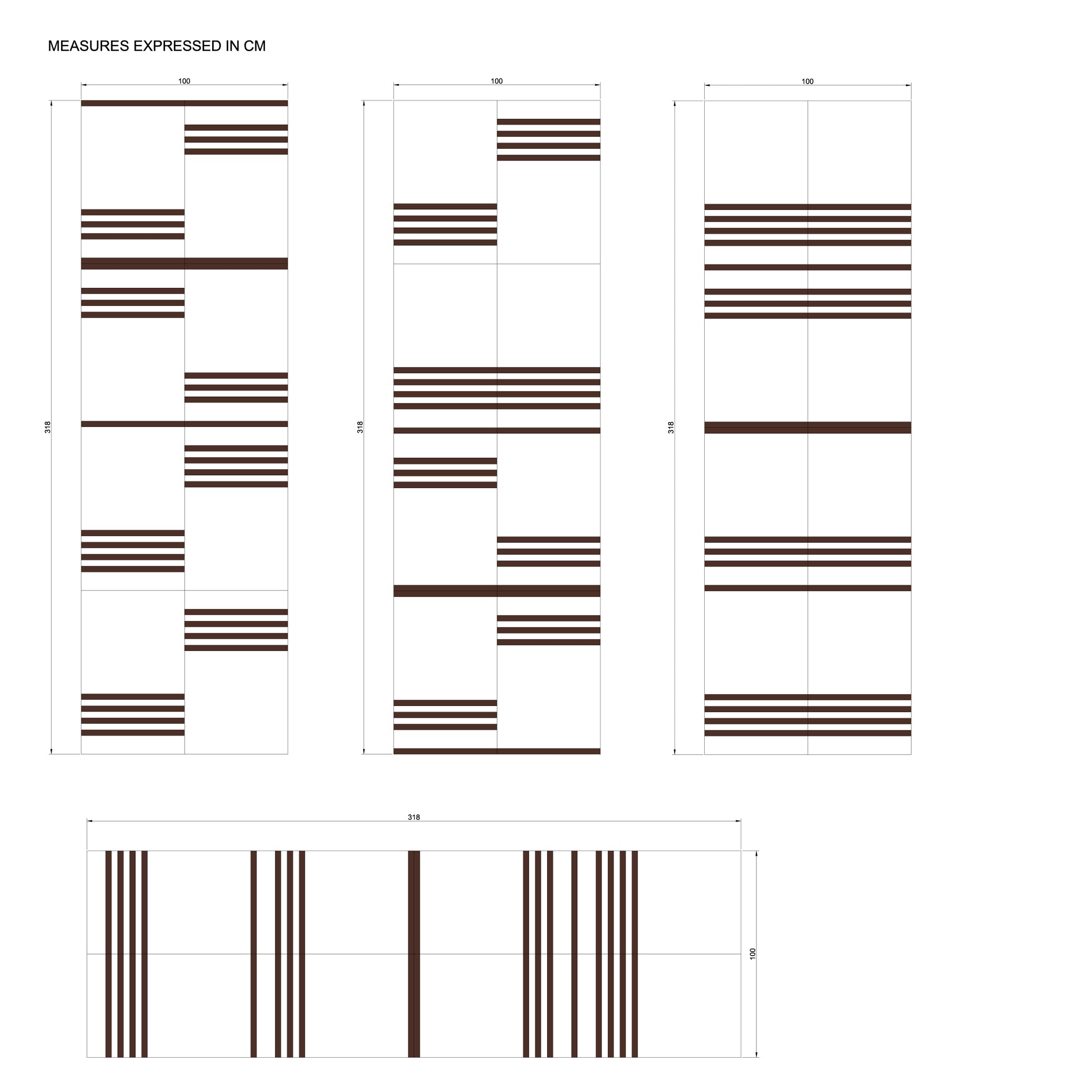 MEASURES EXPRESSED IN CM

100

318

100

318

100

318

318

100